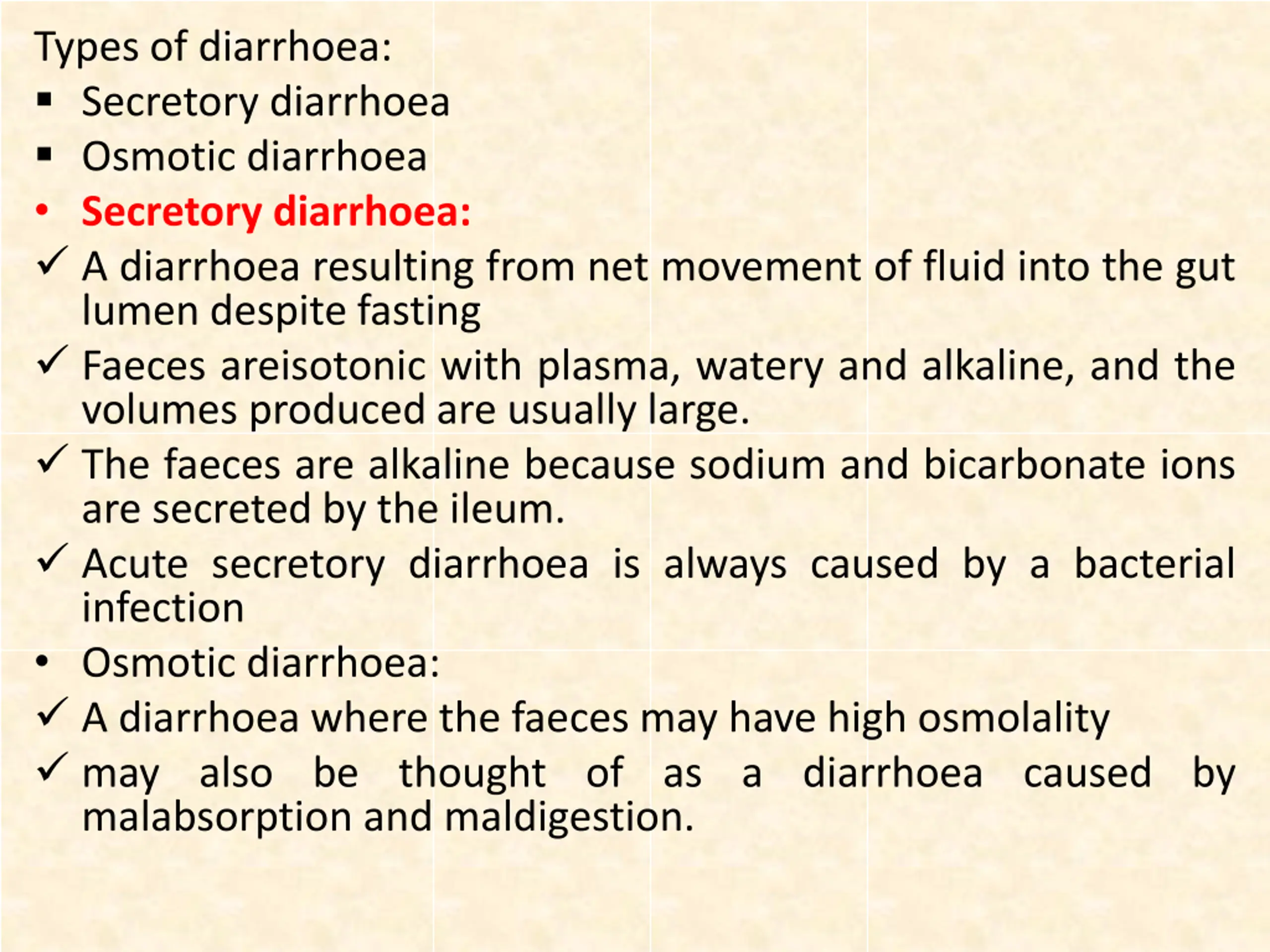 Types of diarrhoea:

▪ Secretory diarrhoea
▪ Osmotic diarrhoea

• Secretory diarrhoea:

✓ A diarrhoea resulting from net movement of fluid into the gut lumen despite fasting

✓ Faeces areisotonic with plasma, watery and alkaline, and the volumes produced are usually large.

✓ The faeces are alkaline because sodium and bicarbonate ions are secreted by the ileum.

✓ Acute secretory diarrhoea is always caused by a bacterial infection

• Osmotic diarrhoea:

✓ A diarrhoea where the faeces may have high osmolality

✓ may also be thought of as a diarrhoea caused by malabsorption and maldigestion.